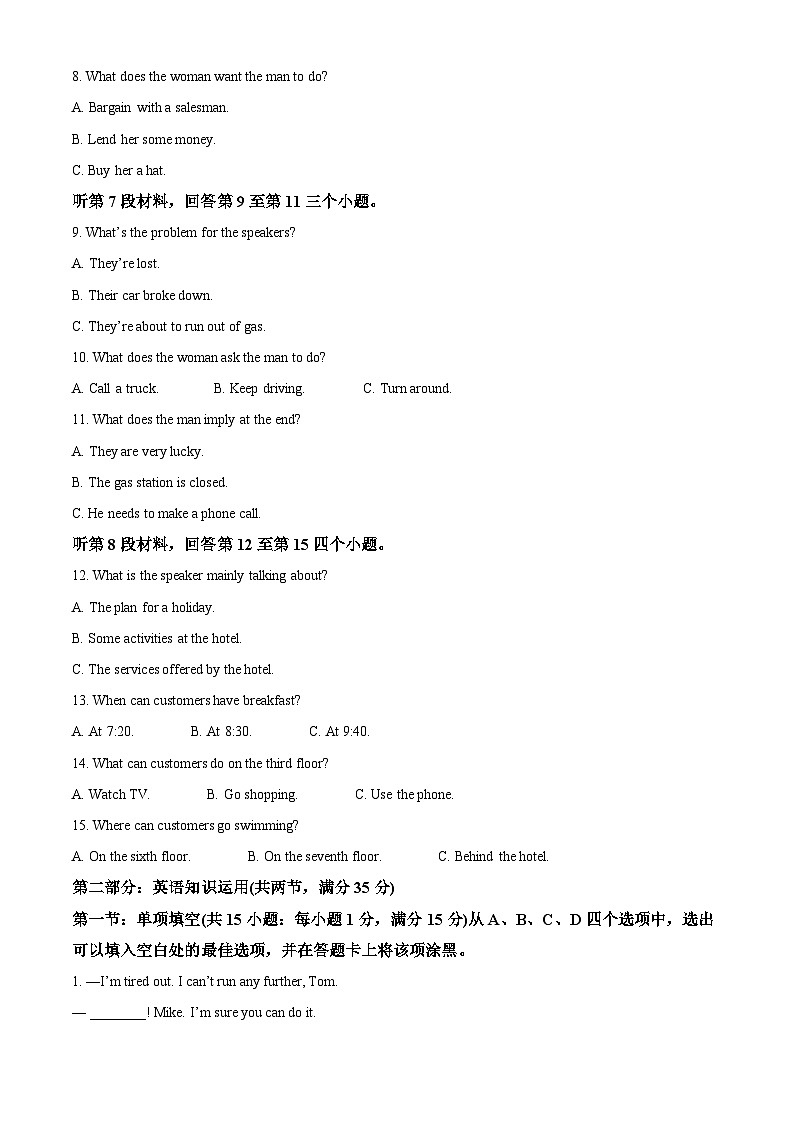 8. What does the woman want the man to do?

A. Bargain with a salesman.

B. Lend her some money.

C. Buy her a hat.

听第 7 段材料，回答第 9 至第 11 三个小题。

9. What's the problem for the speakers?

A. They're lost.

B. Their car broke down.

C. They're about to run out of gas.

10. What does the woman ask the man to do?

A. Call a truck. B. Keep driving. C. Turn around.

11. What does the man imply at the end?

A. They are very lucky.

B. The gas station is closed.

C. He needs to make a phone call.

听第 8 段材料，回答第 12 至第 15 四个小题。

12. What is the speaker mainly talking about?

A. The plan for a holiday.

B. Some activities at the hotel.

C. The services offered by the hotel.

13. When can customers have breakfast?

A. At 7:20. B. At 8:30. C. At 9:40.

14. What can customers do on the third floor?

A. Watch TV. B. Go shopping. C. Use the phone.

15. Where can customers go swimming?

A. On the sixth floor. B. On the seventh floor. C. Behind the hotel.

第二部分：英语知识运用(共两节，满分 35 分)

第一节：单项填空(共 15 小题：每小题 1 分，满分 15 分)从 A、B、C、D 四个选项中，选出可以填入空白处的最佳选项，并在答题卡上将该项涂黑。

1. —I'm tired out. I can't run any further, Tom.

— ________! Mike. I'm sure you can do it.